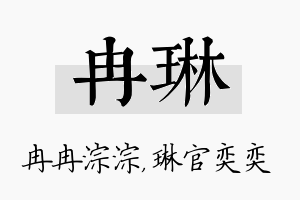 冉琳

冉冉淙淙，琳官奕奕